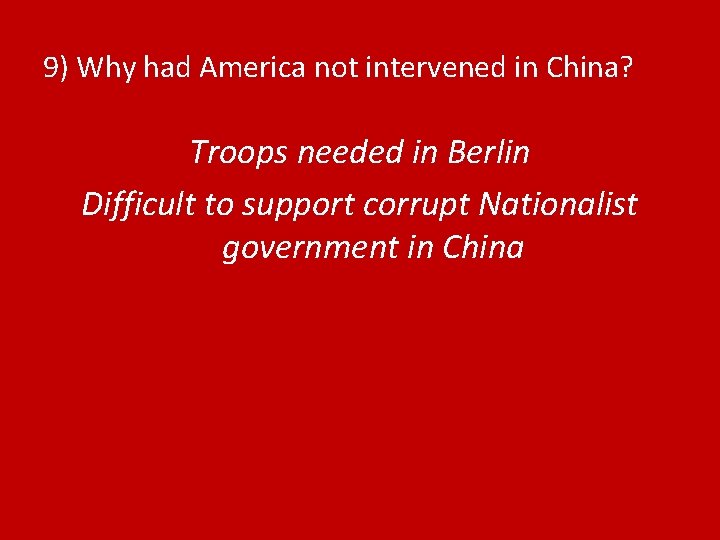 9) Why had America not intervened in China?

Troops needed in Berlin

Difficult to support corrupt Nationalist government in China